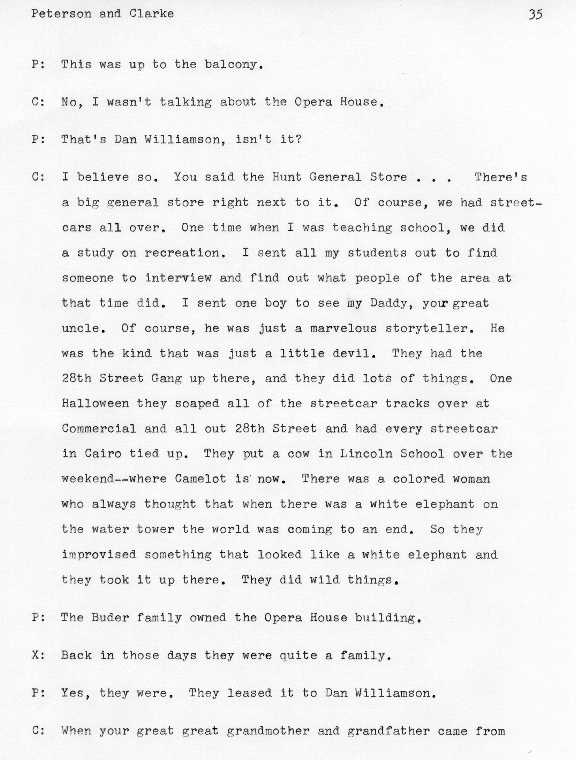 Peterson and Clarke 35

P: This was up to the balcony.

C: No, I wasn't talking about the Opera House.

P: That's Dan Williamson, isn't it?

C: I believe so. You said the Hunt General Store . . . There's a big general store right next to it. Of course, we had streetcars all over. One time when I was teaching school, we did a study on recreation. I sent all my students out to find someone to interview and find out what people of the area at that time did. I sent one boy to see my Daddy, your great uncle. Of course, he was just a marvelous storyteller. He was the kind that was just a little devil. They had the 28th Street Gang up there, and they did lots of things. One Halloween they soaped all of the streetcar tracks over at Commercial and all out 28th Street and had every streetcar in Cairo tied up. They put a cow in Lincoln School over the weekend--where Camelot is now. There was a colored woman who always thought that when there was a white elephant on the water tower the world was coming to an end. So they improvised something that looked like a white elephant and they took it up there. They did wild things.

P: The Buder family owned the Opera House building.

X: Back in those days they were quite a family.

P: Yes, they were. They leased it to Dan Williamson.

C: When your great great grandmother and grandfather came from